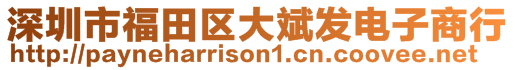 深圳市福田区大斌发电子商行
http://payneharrison1.cn.coovee.net